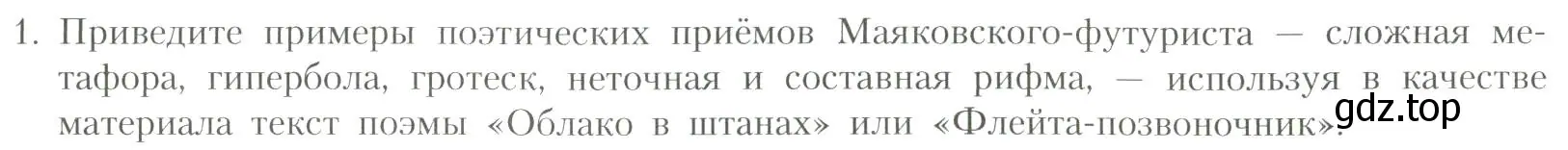 1. Приведите примеры поэтических приёмов Маяковского-футуриста — сложная метафора, гипербола, гротеск, неточная и составная рифма, — используя в качестве материала текст поэмы «Облако в штанах» или «Флейта-позвоночник».

gdz.top